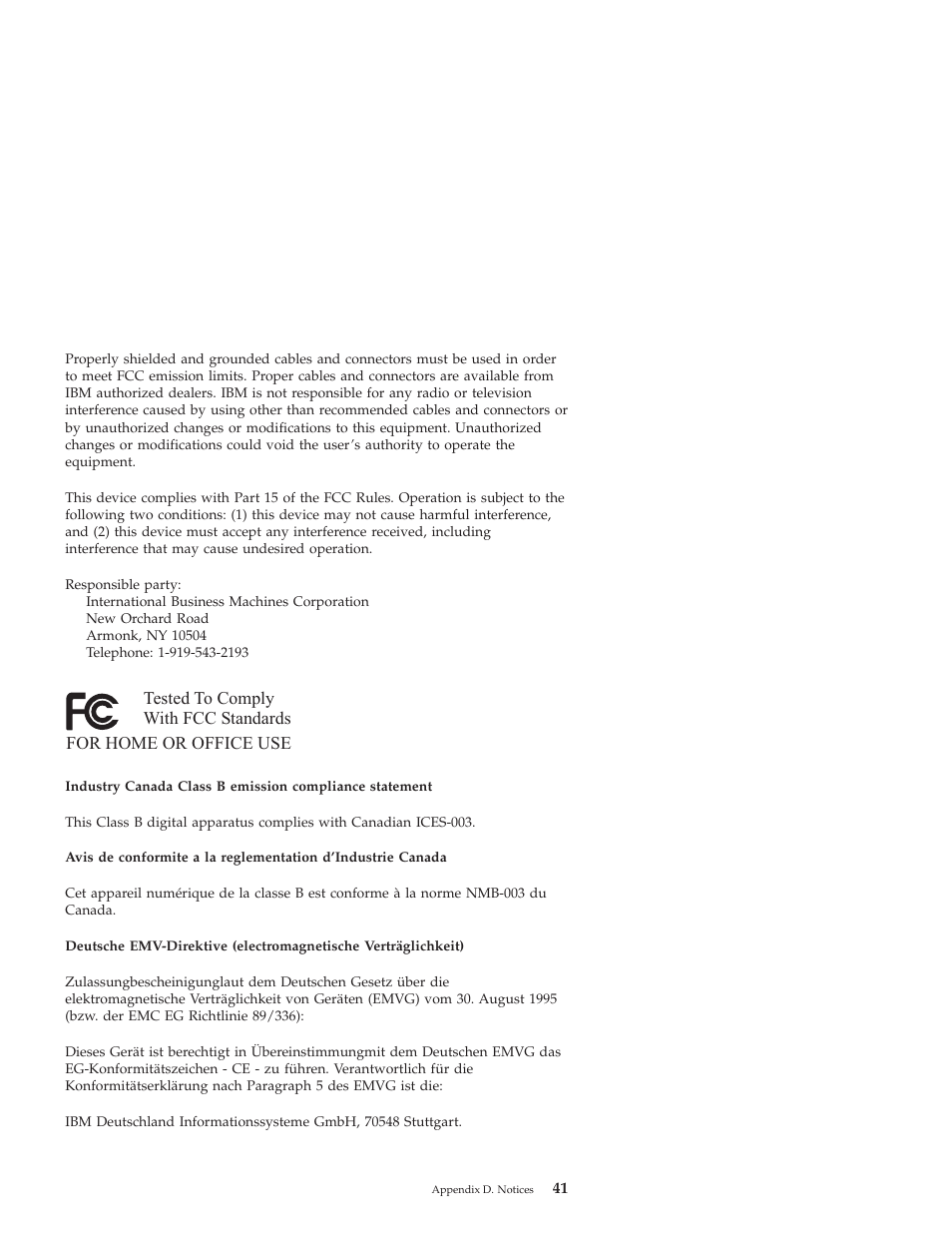 Properly shielded and grounded cables and connectors must be used in order to meet FCC emission limits. Proper cables and connectors are available from IBM authorized dealers. IBM is not responsible for any radio or television interference caused by using other than recommended cables and connectors or by unauthorized changes or modifications to this equipment. Unauthorized changes or modifications could void the user's authority to operate the equipment.

This device complies with Part 15 of the FCC Rules. Operation is subject to the following two conditions: (1) this device may not cause harmful interference, and (2) this device must accept any interference received, including interference that may cause undesired operation.

Responsible party:
International Business Machines Corporation
New Orchard Road
Armonk, NY 10504
Telephone: 1-919-543-2193

FC Tested To Comply
With FCC Standards
FOR HOME OR OFFICE USE

Industry Canada Class B emission compliance statement

This Class B digital apparatus complies with Canadian ICES-003.

Avis de conformite a la reglementation d'Industrie Canada

Cet appareil numérique de la classe B est conforme à la norme NMB-003 du Canada.

Deutsche EMV-Direktive (electromagnetische Verträglichkeit)

Zulassungbescheinigunglaut dem Deutschen Gesetz über die elektromagnetische Verträglichkeit von Geräten (EMVG) vom 30. August 1995 (bzw. der EMC EG Richtlinie 89/336):

Dieses Gerät ist berechtigt in Übereinstimmungmit dem Deutschen EMVG das EG-Konformitätszeichen - CE - zu führen. Verantwortlich für die Konformitätserklärung nach Paragraph 5 des EMVG ist die:

IBM Deutschland Informationssysteme GmbH, 70548 Stuttgart.

Appendix D. Notices 41